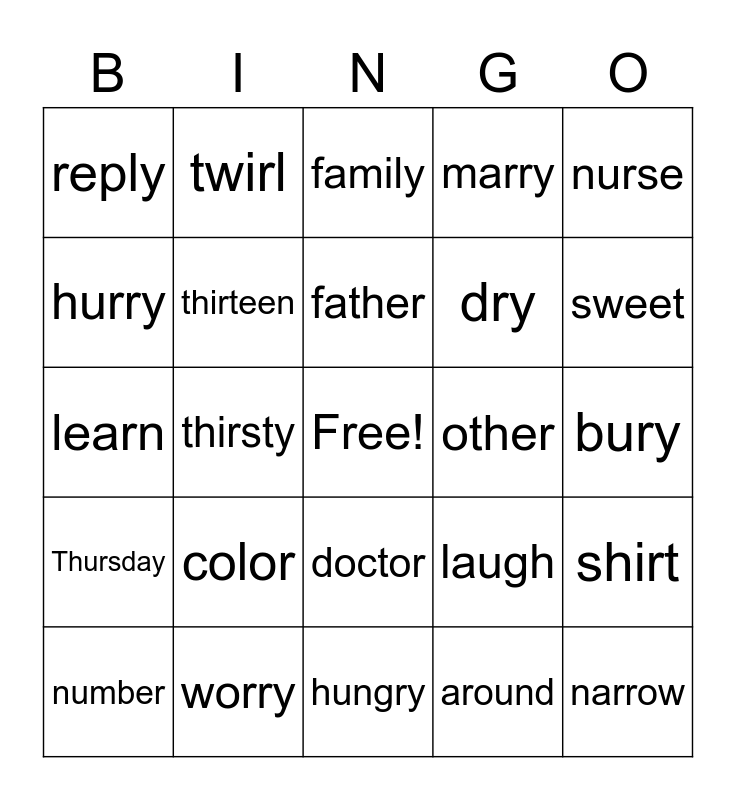 | B | I | N | G | O |
|---|---|---|---|---|
| reply | twirl | family | marry | nurse |
| hurry | thirteen | father | dry | sweet |
| learn | thirsty | Free! | other | bury |
| Thursday | color | doctor | laugh | shirt |
| number | worry | hungry | around | narrow |